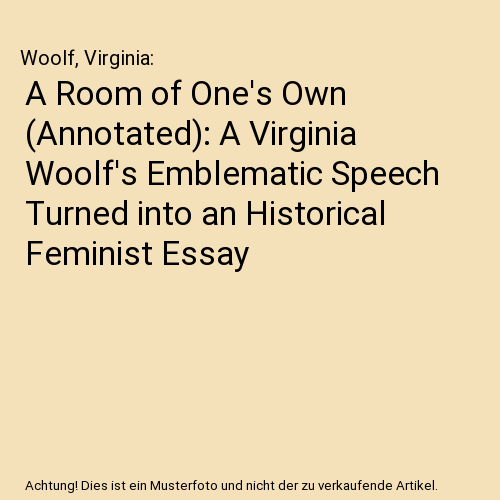 Woolf, Virginia:

A Room of One's Own (Annotated): A Virginia Woolf's Emblematic Speech Turned into an Historical Feminist Essay

Achtung! Dies ist ein Musterfoto und nicht der zu verkaufende Artikel.